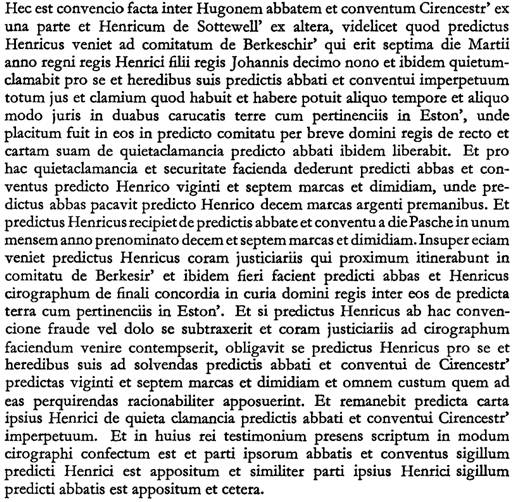 Hec est convencio facta inter Hugonem abbatem et conventum Cirencestr' ex una parte et Henricum de Sottewell' ex altera, videlicet quod predictus Henricus veniet ad comitatum de Berkeschir' qui erit septima die Martii anno regni regis Henrici filii regis Johannis decimo nono et ibidem quietumclamabit pro se et heredibus suis predictis abbati et conventui imperpetuum totum jus et clamium quod habuit et habere potuit aliquo tempore et aliquo modo juris in duabus carucatis terre cum pertinenciis in Eston', unde placitum fuit in eos in predicto comitatu per breve domini regis de recto et cartam suam de quietaclamancia predicto abbati ibidem liberabit. Et pro hac quietaclamancia et securitate facienda dederunt predicti abbas et conventus predicto Henrico viginti et septem marcas et dimidiam, unde predictus abbas pacavit predicto Henrico decem marcas argenti premanibus. Et predictus Henricus recipiet de predictis abbate et conventu a die Pasche in unum mensem anno prenominato decem et septem marcas et dimidiam. Insuper eciam veniet predictus Henricus coram justiciariis qui proximum itinerabunt in comitatu de Berkesir' et ibidem fieri facient predicti abbas et Henricus cirographum de finali concordia in curia domini regis inter eos de predicta terra cum pertinenciis in Eston'. Et si predictus Henricus ab hac convencione fraude vel dolo se subtraxerit et coram justiciariis ad cirographum faciendum venire contempserit, obligavit se predictus Henricus pro se et heredibus suis ad solvendas predictis abbati et conventui de Cirencestr' predictas viginti et septem marcas et dimidiam et omnem custum quem ad eas perquirendas racionabiliter apposuerint. Et remanebit predicta carta ipsius Henrici de quieta clamancia predictis abbati et conventui Cirencestr' imperpetuum. Et in huius rei testimonium presens scriptum in modum cirographi confectum est et parti ipsorum abbatis et conventus sigillum predicti Henrici est appositum et similiter parti ipsius Henrici sigillum predicti abbatis est appositum et cetera.